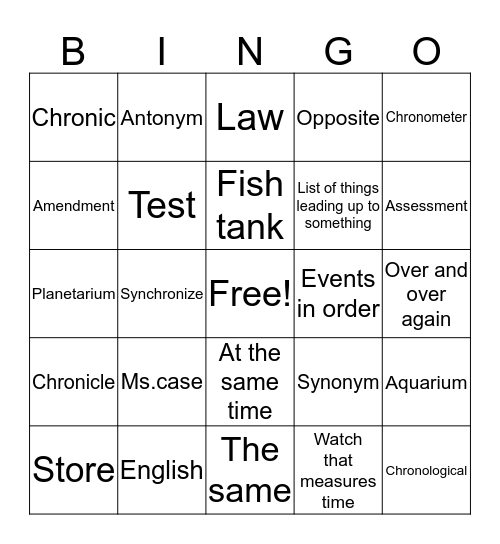 | B | I | N | G | O |
|---|---|---|---|---|
| Chronic | Antonym | Law | Opposite | Chronometer |
| Amendment | Test | Fish tank | List of things leading up to something | Assessment |
| Planetarium | Synchronize | Free! | Events in order | Over and over again |
| Chronicle | Ms.case | At the same time | Synonym | Aquarium |
| Store | English | The same | Watch that measures time | Chronological |